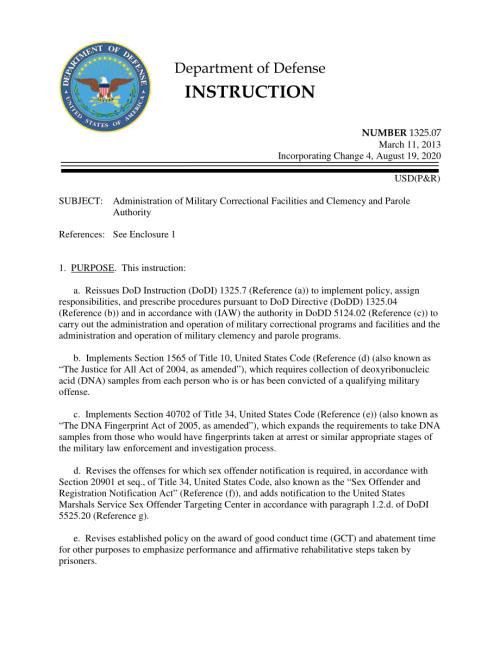 DEPARTMENT OF DEFENSE
UNITED STATES OF AMERICA

Department of Defense
INSTRUCTION

NUMBER 1325.07
March 11, 2013
Incorporating Change 4, August 19, 2020

USD(P&R)

SUBJECT: Administration of Military Correctional Facilities and Clemency and Parole Authority

References: See Enclosure 1

1. PURPOSE. This instruction:

a. Reissues DoD Instruction (DoDI) 1325.7 (Reference (a)) to implement policy, assign responsibilities, and prescribe procedures pursuant to DoD Directive (DoDD) 1325.04 (Reference (b)) and in accordance with (IAW) the authority in DoDD 5124.02 (Reference (c)) to carry out the administration and operation of military correctional programs and facilities and the administration and operation of military clemency and parole programs.

b. Implements Section 1565 of Title 10, United States Code (Reference (d) (also known as "The Justice for All Act of 2004, as amended"), which requires collection of deoxyribonucleic acid (DNA) samples from each person who is or has been convicted of a qualifying military offense.

c. Implements Section 40702 of Title 34, United States Code (Reference (e)) (also known as "The DNA Fingerprint Act of 2005, as amended"), which expands the requirements to take DNA samples from those who would have fingerprints taken at arrest or similar appropriate stages of the military law enforcement and investigation process.

d. Revises the offenses for which sex offender notification is required, in accordance with Section 20901 et seq., of Title 34, United States Code, also known as the "Sex Offender and Registration Notification Act" (Reference (f)), and adds notification to the United States Marshals Service Sex Offender Targeting Center in accordance with paragraph 1.2.d. of DoDI 5525.20 (Reference g).

e. Revises established policy on the award of good conduct time (GCT) and abatement time for other purposes to emphasize performance and affirmative rehabilitative steps taken by prisoners.